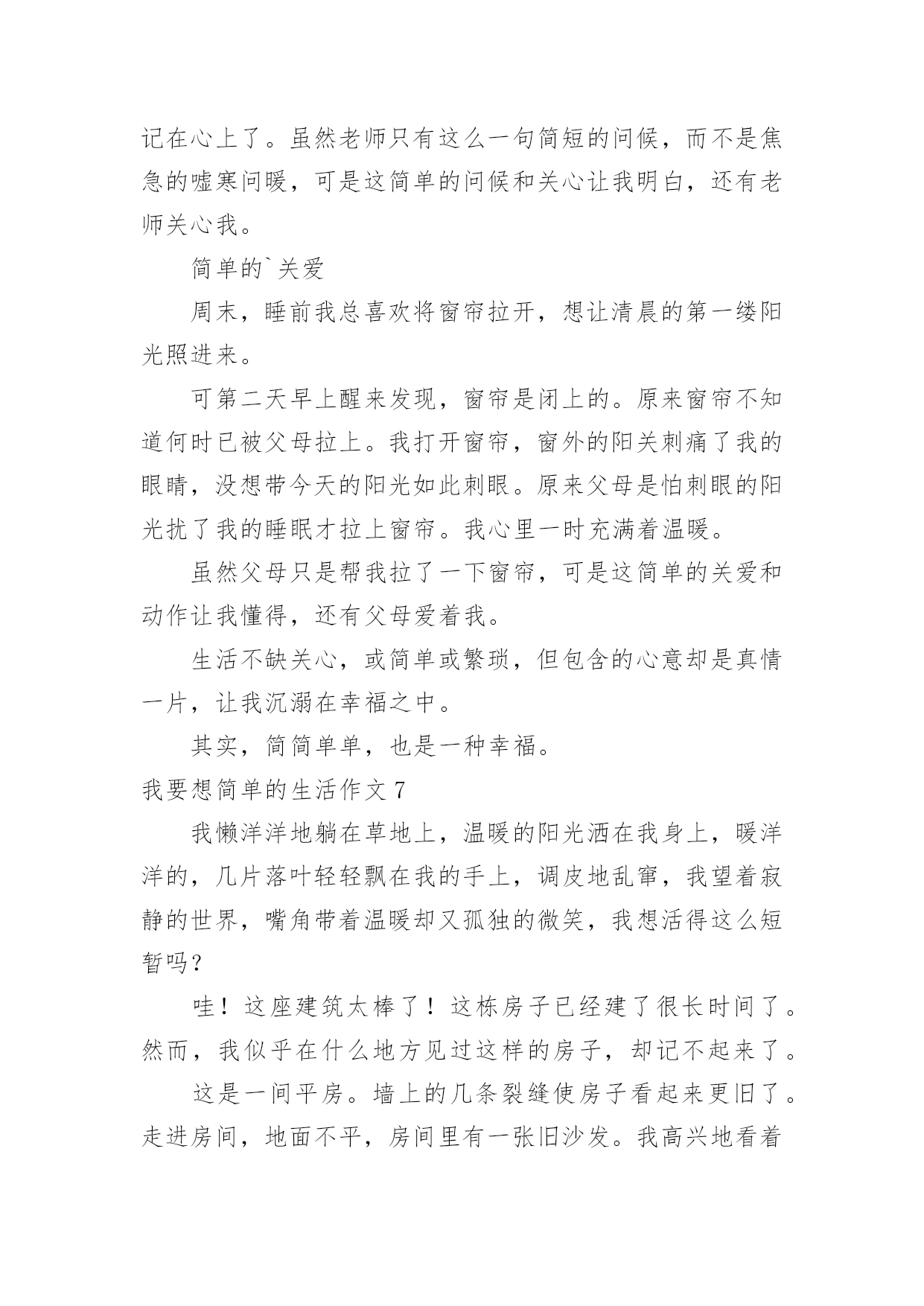 记在心上了。虽然老师只有这么一句简短的问候，而不是焦急的嘘寒问暖，可是这简单的问候和关心让我明白，还有老师关心我。

简单的`关爱

周末，睡前我总喜欢将窗帘拉开，想让清晨的第一缕阳光照进来。

可第二天早上醒来发现，窗帘是闭上的。原来窗帘不知道何时已被父母拉上。我打开窗帘，窗外的阳关刺痛了我的眼睛，没想带今天的阳光如此刺眼。原来父母是怕刺眼的阳光扰了我的睡眠才拉上窗帘。我心里一时充满着温暖。

虽然父母只是帮我拉了一下窗帘，可是这简单的关爱和动作让我懂得，还有父母爱着我。

生活不缺关心，或简单或繁琐，但包含的心意却是真情一片，让我沉溺在幸福之中。

其实，简简单单，也是一种幸福。

我要想简单的生活作文 7

我懒洋洋地躺在草地上，温暖的阳光洒在我身上，暖洋洋的，几片落叶轻轻飘在我的手上，调皮地乱窜，我望着寂静的世界，嘴角带着温暖却又孤独的微笑，我想活得这么短暂吗？

哇！这座建筑太棒了！这栋房子已经建了很长时间了。然而，我似乎在什么地方见过这样的房子，却记不起来了。

这是一间平房。墙上的几条裂缝使房子看起来更旧了。走进房间，地面不平，房间里有一张旧沙发。我高兴地看着